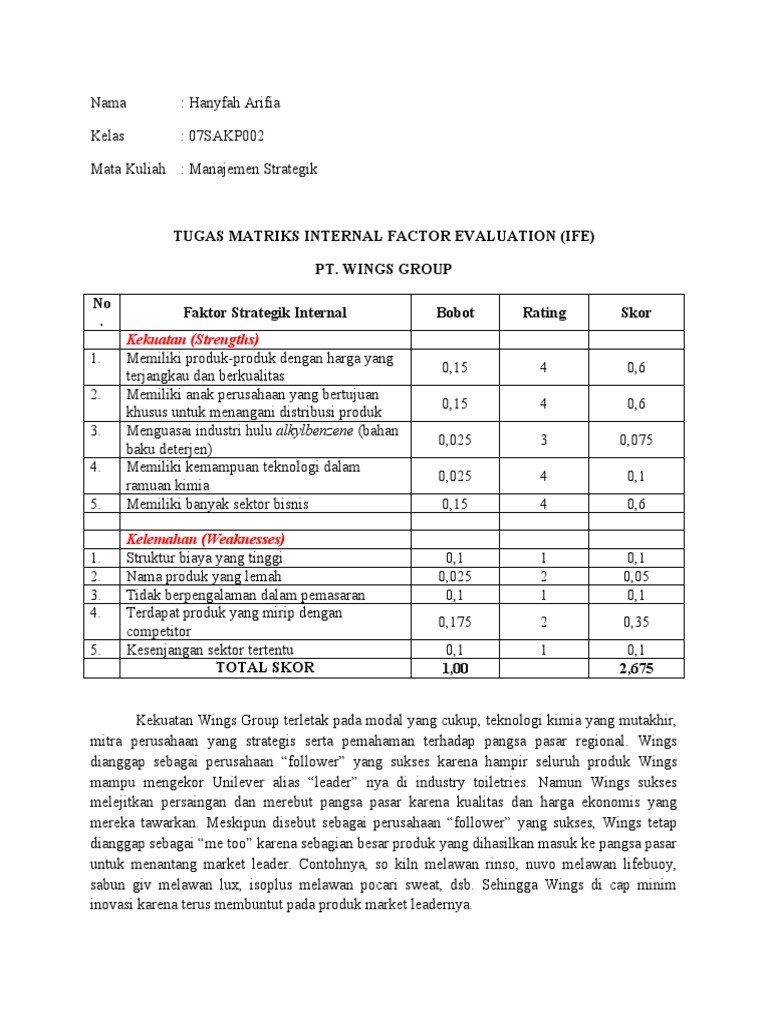 Nama : Hanyfah Arifia

Kelas : 07SAKP002

Mata Kuliah : Manajemen Strategik

TUGAS MATRIKS INTERNAL FACTOR EVALUATION (IFE)

PT. WINGS GROUP

| No. | Faktor Strategik Internal | Bobot | Rating | Skor |
|---|---|---|---|---|
| | Kekuatan (Strengths) | | | |
| 1. | Memiliki produk-produk dengan harga yang terjangkau dan berkualitas | 0,15 | 4 | 0,6 |
| 2. | Memiliki anak perusahaan yang bertujuan khusus untuk menangani distribusi produk | 0,15 | 4 | 0,6 |
| 3. | Menguasai industri hulu alkylbenzene (bahan baku deterjen) | 0,025 | 3 | 0,075 |
| 4. | Memiliki kemampuan teknologi dalam ramuan kimia | 0,025 | 4 | 0,1 |
| 5. | Memiliki banyak sektor bisnis | 0,15 | 4 | 0,6 |
| | | | | |
| | Kelemahan (Weaknesses) | | | |
| 1. | Struktur biaya yang tinggi | 0,1 | 1 | 0,1 |
| 2. | Nama produk yang lemah | 0,025 | 2 | 0,05 |
| 3. | Tidak berpengalaman dalam pemasaran | 0,1 | 1 | 0,1 |
| 4. | Terdapat produk yang mirip dengan competitor | 0,175 | 2 | 0,35 |
| 5. | Kesenjangan sektor tertentu | 0,1 | 1 | 0,1 |
| | TOTAL SKOR | 1,00 | | 2,675 |

Kekuatan Wings Group terletak pada modal yang cukup, teknologi kimia yang mutakhir, mitra perusahaan yang strategis serta pemahaman terhadap pangsa pasar regional. Wings dianggap sebagai perusahaan “follower” yang sukses karena hampir seluruh produk Wings mampu mengekor Unilever alias “leader” nya di industry toiletries. Namun Wings sukses melejitkan persaingan dan merebut pangsa pasar karena kualitas dan harga ekonomis yang mereka tawarkan. Meskipun disebut sebagai perusahaan “follower” yang sukses, Wings tetap dianggap sebagai “me too” karena sebagian besar produk yang dihasilkan masuk ke pangsa pasar untuk menantang market leader. Contohnya, so kiln melawan rinso, nuvo melawan lifebuoy, sabun giv melawan lux, isoplus melawan pocari sweat, dsb. Sehingga Wings di cap minim inovasi karena terus membuntut pada produk market leadernya.